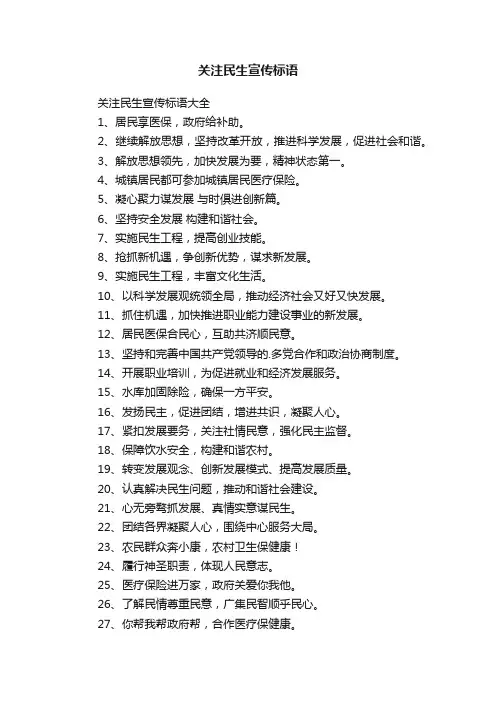 关注民生宣传标语

关注民生宣传标语大全

1、居民享医保，政府给补助。

2、继续解放思想，坚持改革开放，推进科学发展，促进社会和谐。

3、解放思想领先，加快发展为要，精神状态第一。

4、城镇居民都可参加城镇居民医疗保险。

5、凝心聚力谋发展 与时俱进创新篇。

6、坚持安全发展 构建和谐社会。

7、实施民生工程，提高创业技能。

8、抢抓新机遇，争创新优势，谋求新发展。

9、实施民生工程，丰富文化生活。

10、以科学发展观统领全局，推动经济社会又好又快发展。

11、抓住机遇，加快推进职业能力建设事业的新发展。

12、居民医保合民心，互助共济顺民意。

13、坚持和完善中国共产党领导的.多党合作和政治协商制度。

14、开展职业培训，为促进就业和经济发展服务。

15、水库加固除险，确保一方平安。

16、发扬民主，促进团结，增进共识，凝聚人心。

17、紧扣发展要务，关注社情民意，强化民主监督。

18、保障饮水安全，构建和谐农村。

19、转变发展观念、创新发展模式、提高发展质量。

20、认真解决民生问题，推动和谐社会建设。

21、心无旁骛抓发展、真情实意谋民生。

22、团结各界凝聚人心，围绕中心服务大局。

23、农民群众奔小康，农村卫生保健康！

24、履行神圣职责，体现人民意志。

25、医疗保险进万家，政府关爱你我他。

26、了解民情尊重民意，广集民智顺乎民心。

27、你帮我帮政府帮，合作医疗保健康。